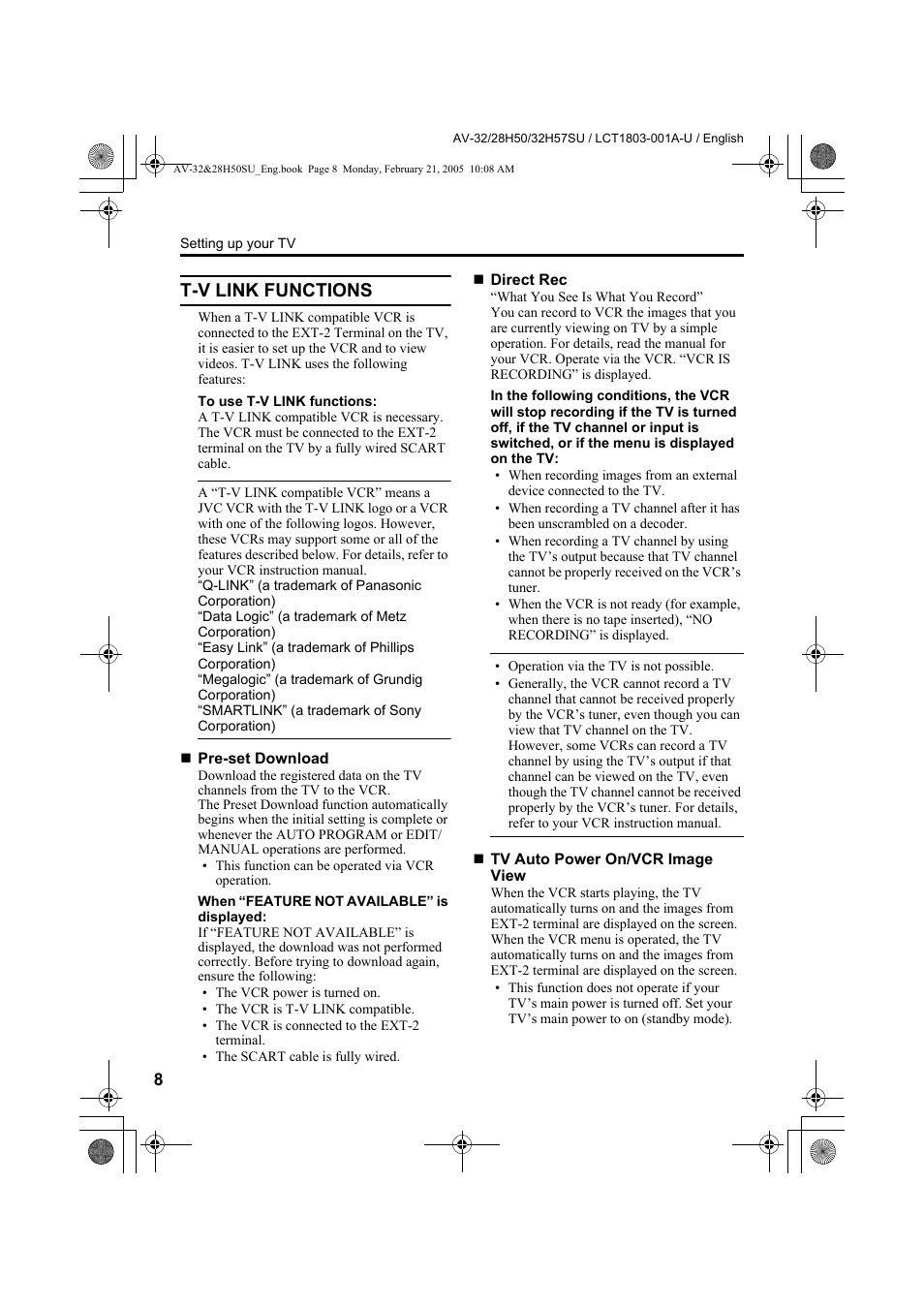 AV-32/28H50/32H57SU / LCT1803-001A-U / English

AV-32&28H50SU_Eng.book Page 8 Monday, February 21, 2005 10:08 AM

Setting up your TV

T-V LINK FUNCTIONS

When a T-V LINK compatible VCR is connected to the EXT-2 Terminal on the TV, it is easier to set up the VCR and to view videos. T-V LINK uses the following features:

To use T-V LINK functions:
A T-V LINK compatible VCR is necessary. The VCR must be connected to the EXT-2 terminal on the TV by a fully wired SCART cable.

A “T-V LINK compatible VCR” means a JVC VCR with the T-V LINK logo or a VCR with one of the following logos. However, these VCRs may support some or all of the features described below. For details, refer to your VCR instruction manual.
“Q-LINK” (a trademark of Panasonic Corporation)
“Data Logic” (a trademark of Metz Corporation)
“Easy Link” (a trademark of Phillips Corporation)
“Megalogic” (a trademark of Grundig Corporation)
“SMARTLINK” (a trademark of Sony Corporation)

■ Pre-set Download
Download the registered data on the TV channels from the TV to the VCR.
The Preset Download function automatically begins when the initial setting is complete or whenever the AUTO PROGRAM or EDIT/MANUAL operations are performed.
• This function can be operated via VCR operation.

When “FEATURE NOT AVAILABLE” is displayed:
If “FEATURE NOT AVAILABLE” is displayed, the download was not performed correctly. Before trying to download again, ensure the following:
• The VCR power is turned on.
• The VCR is T-V LINK compatible.
• The VCR is connected to the EXT-2 terminal.
• The SCART cable is fully wired.

■ Direct Rec
“What You See Is What You Record”
You can record to VCR the images that you are currently viewing on TV by a simple operation. For details, read the manual for your VCR. Operate via the VCR. “VCR IS RECORDING” is displayed.

In the following conditions, the VCR will stop recording if the TV is turned off, if the TV channel or input is switched, or if the menu is displayed on the TV:
• When recording images from an external device connected to the TV.
• When recording a TV channel after it has been unscrambled on a decoder.
• When recording a TV channel by using the TV’s output because that TV channel cannot be properly received on the VCR’s tuner.
• When the VCR is not ready (for example, when there is no tape inserted), “NO RECORDING” is displayed.

• Operation via the TV is not possible.
• Generally, the VCR cannot record a TV channel that cannot be received properly by the VCR’s tuner, even though you can view that TV channel on the TV. However, some VCRs can record a TV channel by using the TV’s output if that channel can be viewed on the TV, even though the TV channel cannot be received properly by the VCR’s tuner. For details, refer to your VCR instruction manual.

■ TV Auto Power On/VCR Image View
When the VCR starts playing, the TV automatically turns on and the images from EXT-2 terminal are displayed on the screen. When the VCR menu is operated, the TV automatically turns on and the images from EXT-2 terminal are displayed on the screen.
• This function does not operate if your TV’s main power is turned off. Set your TV’s main power to on (standby mode).

8